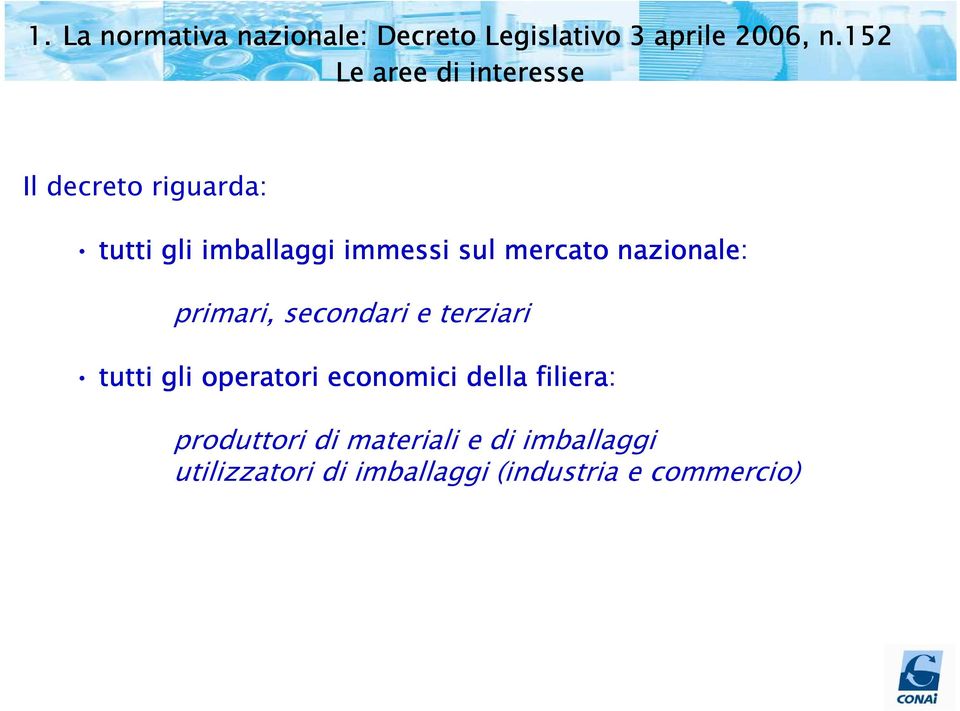 1. La normativa nazionale: Decreto Legislativo 3 aprile 2006, n.152
Le aree di interesse

Il decreto riguarda:

• tutti gli imballaggi immessi sul mercato nazionale:

primari, secondari e terziari

• tutti gli operatori economici della filiera:

produttori di materiali e di imballaggi
utilizzatori di imballaggi (industria e commercio)

CONAI